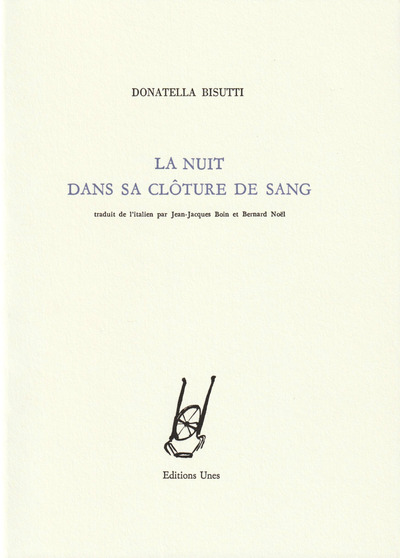 DONATELLA BISUTTI

LA NUIT
DANS SA CLÔTURE DE SANG

traduit de l'italien par Jean-Jacques Boin et Bernard Noël

Editions Unes